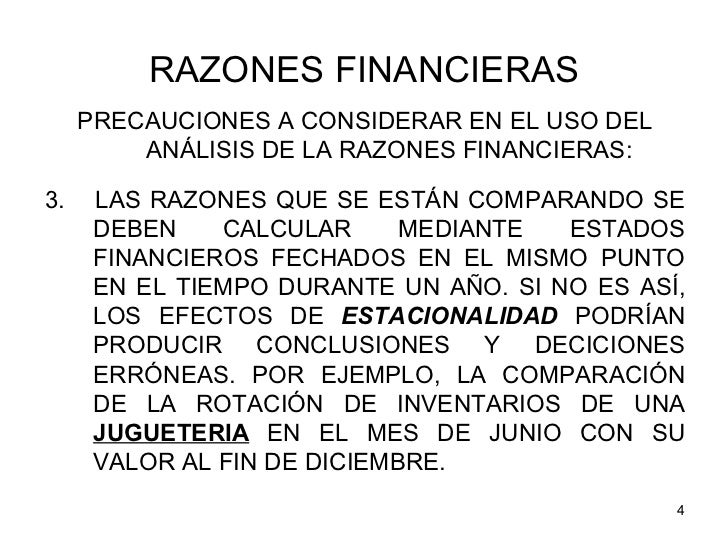 RAZONES FINANCIERAS

PRECAUCIONES A CONSIDERAR EN EL USO DEL ANÁLISIS DE LA RAZONES FINANCIERAS:

3. LAS RAZONES QUE SE ESTÁN COMPARANDO SE DEBEN CALCULAR MEDIANTE ESTADOS FINANCIEROS FECHADOS EN EL MISMO PUNTO EN EL TIEMPO DURANTE UN AÑO. SI NO ES ASÍ, LOS EFECTOS DE ESTACIONALIDAD PODRÍAN PRODUCIR CONCLUSIONES Y DECICIONES ERRÓNEAS. POR EJEMPLO, LA COMPARACIÓN DE LA ROTACIÓN DE INVENTARIOS DE UNA JUGUETERIA EN EL MES DE JUNIO CON SU VALOR AL FIN DE DICIEMBRE.

4